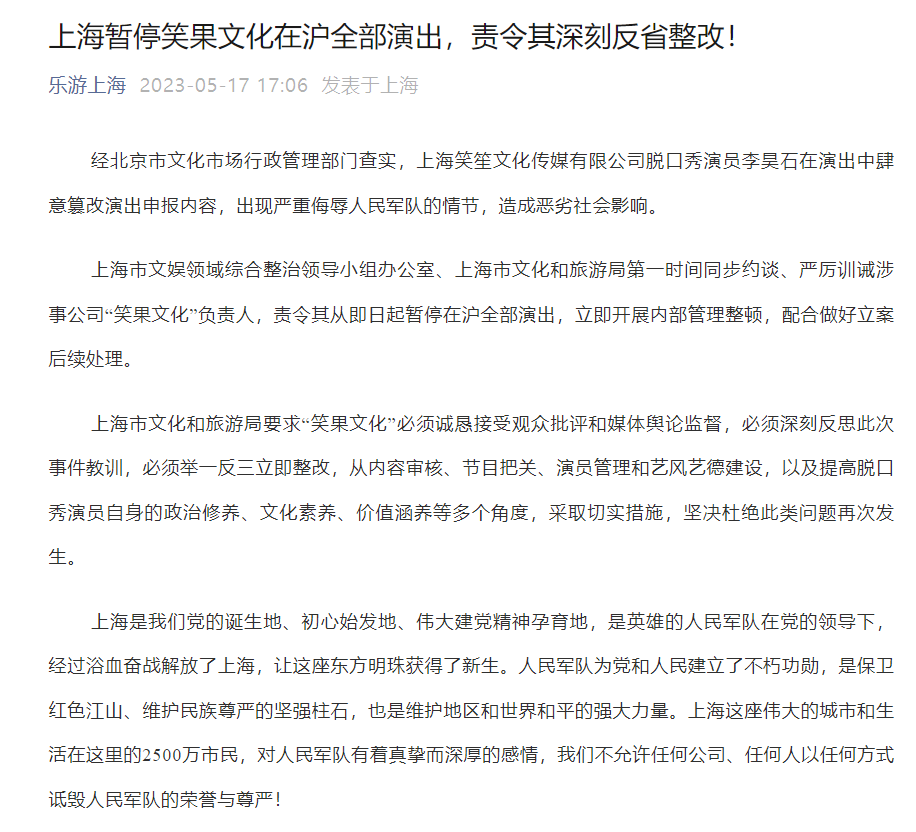 上海暂停笑果文化在沪全部演出，责令其深刻反省整改！

乐游上海 2023-05-17 17:06 发表于上海

经北京市文化市场行政管理部门查实，上海笑笙文化传媒有限公司脱口秀演员李昊石在演出中肆意篡改演出申报内容，出现严重侮辱人民军队的情节，造成恶劣社会影响。

上海市文娱领域综合整治领导小组办公室、上海市文化和旅游局第一时间同步约谈、严厉训诫涉事公司“笑果文化”负责人，责令其从即日起暂停在沪全部演出，立即开展内部管理整顿，配合做好立案后续处理。

上海市文化和旅游局要求“笑果文化”必须诚恳接受观众批评和媒体舆论监督，必须深刻反思此次事件教训，必须举一反三立即整改，从内容审核、节目把关、演员管理和艺风艺德建设，以及提高脱口秀演员自身的政治修养、文化素养、价值涵养等多个角度，采取切实措施，坚决杜绝此类问题再次发生。

上海是我们党的诞生地、初心始发地、伟大建党精神孕育地，是英雄的人民军队在党的领导下，经过浴血奋战解放了上海，让这座东方明珠获得了新生。人民军队为党和人民建立了不朽功勋，是保卫红色江山、维护民族尊严的坚强柱石，也是维护地区和世界和平的强大力量。上海这座伟大的城市和生活在这里的2500万市民，对人民军队有着真挚而深厚的感情，我们不允许任何公司、任何人以任何方式诋毁人民军队的荣誉与尊严！